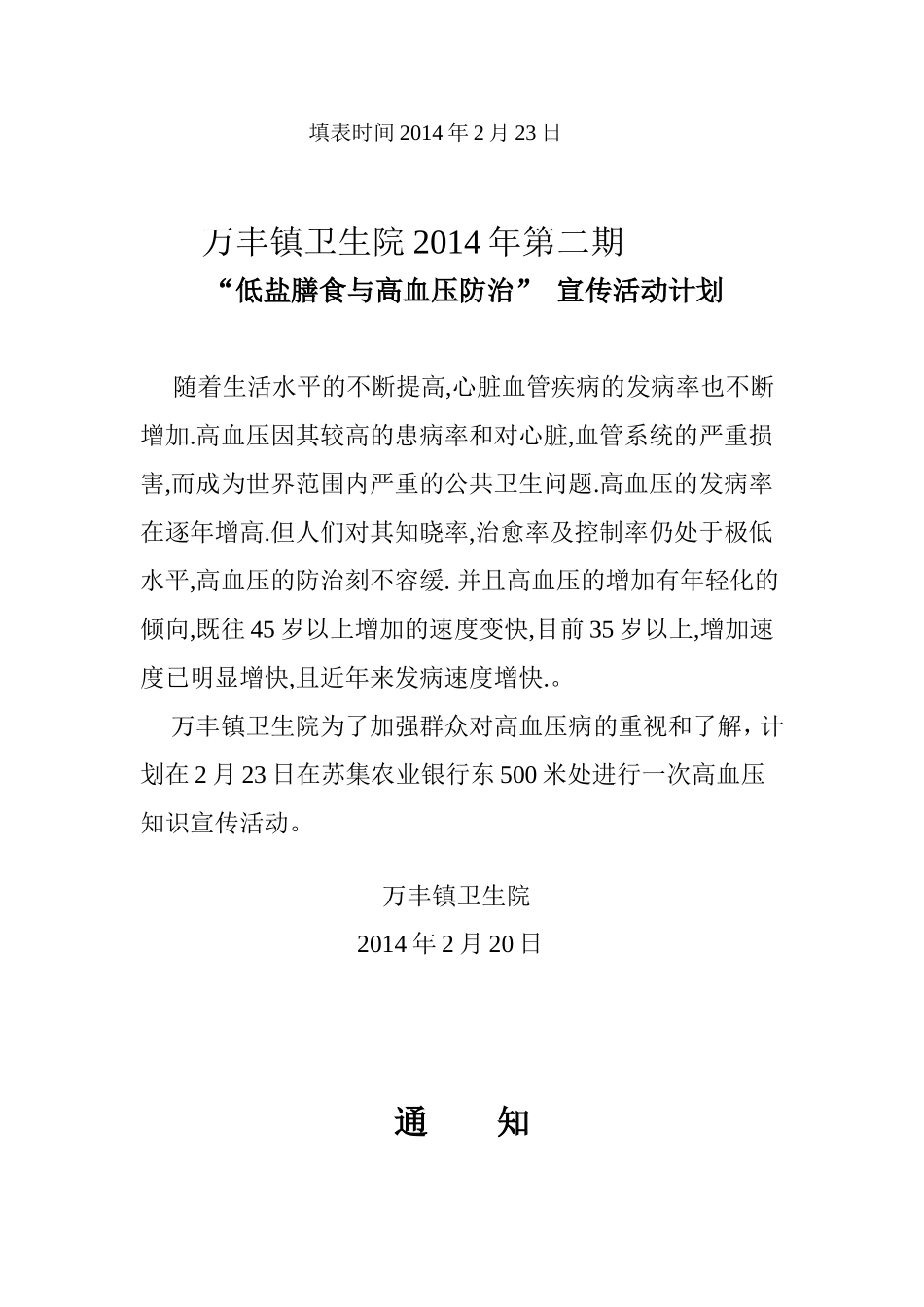 填表时间 2014 年 2 月 23 日

万丰镇卫生院 2014 年第二期
“低盐膳食与高血压防治” 宣传活动计划

随着生活水平的不断提高,心脏血管疾病的发病率也不断增加.高血压因其较高的患病率和对心脏,血管系统的严重损害,而成为世界范围内严重的公共卫生问题.高血压的发病率在逐年增高.但人们对其知晓率,治愈率及控制率仍处于极低水平,高血压的防治刻不容缓. 并且高血压的增加有年轻化的倾向,既往 45 岁以上增加的速度变快,目前 35 岁以上,增加速度已明显增快,且近年来发病速度增快.。

万丰镇卫生院为了加强群众对高血压病的重视和了解，计划在 2 月 23 日在苏集农业银行东 500 米处进行一次高血压知识宣传活动。

万丰镇卫生院
2014 年 2 月 20 日

通　　知